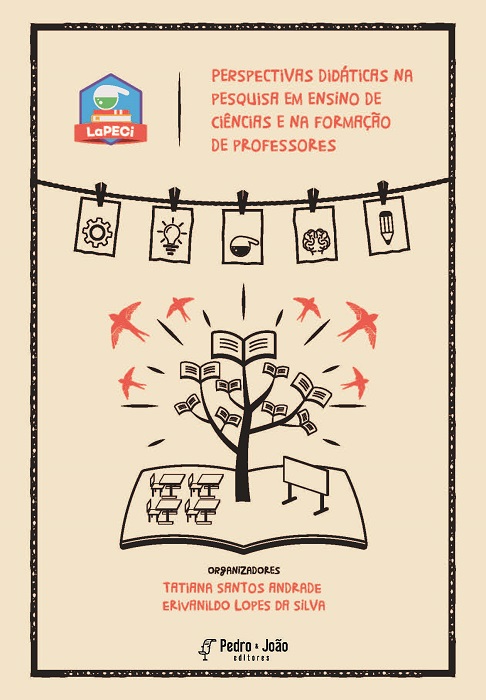 LaPECi

PERSPECTIVAS DIDÁTICAS NA PESQUISA EM ENSINO DE CIÊNCIAS E NA FORMAÇÃO DE PROFESSORES

ORGANIZADORES
TATIANA SANTOS ANDRADE
ERIVANILDO LOPES DA SILVA

Pedro & João
editores